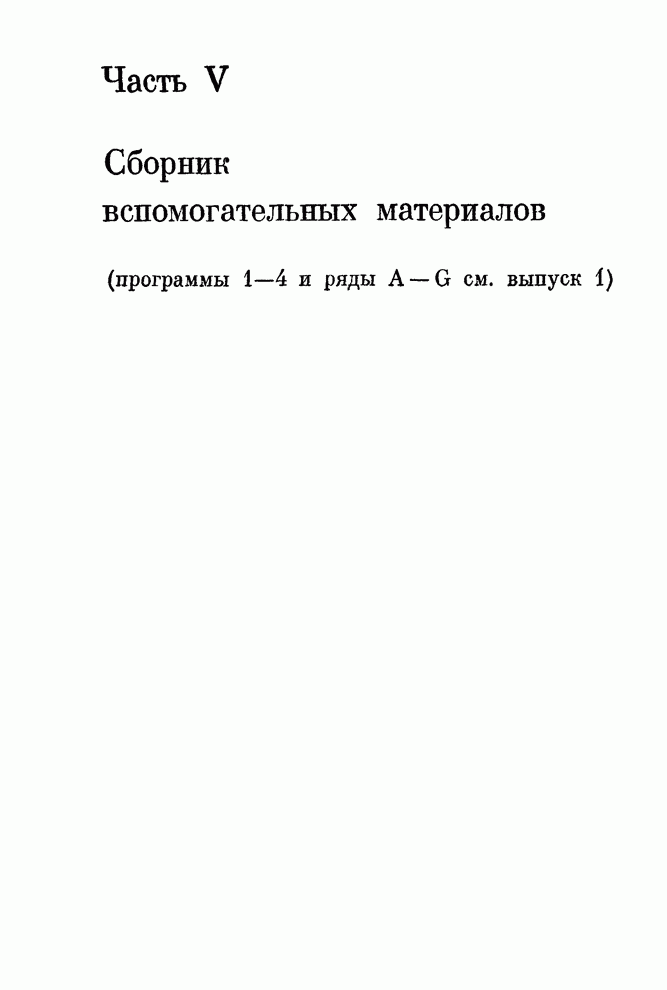 Часть V

Сборник вспомогательных материалов

(программы 1—4 и ряды A — G см. выпуск 1)